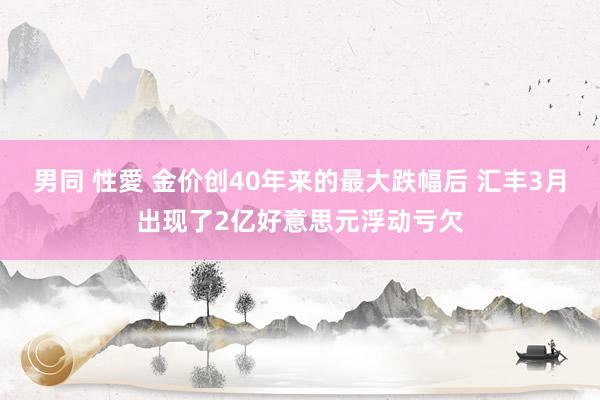 男同 性愛 金价创40年来的最大跌幅后 汇丰3月出现了2亿好意思元浮动亏欠